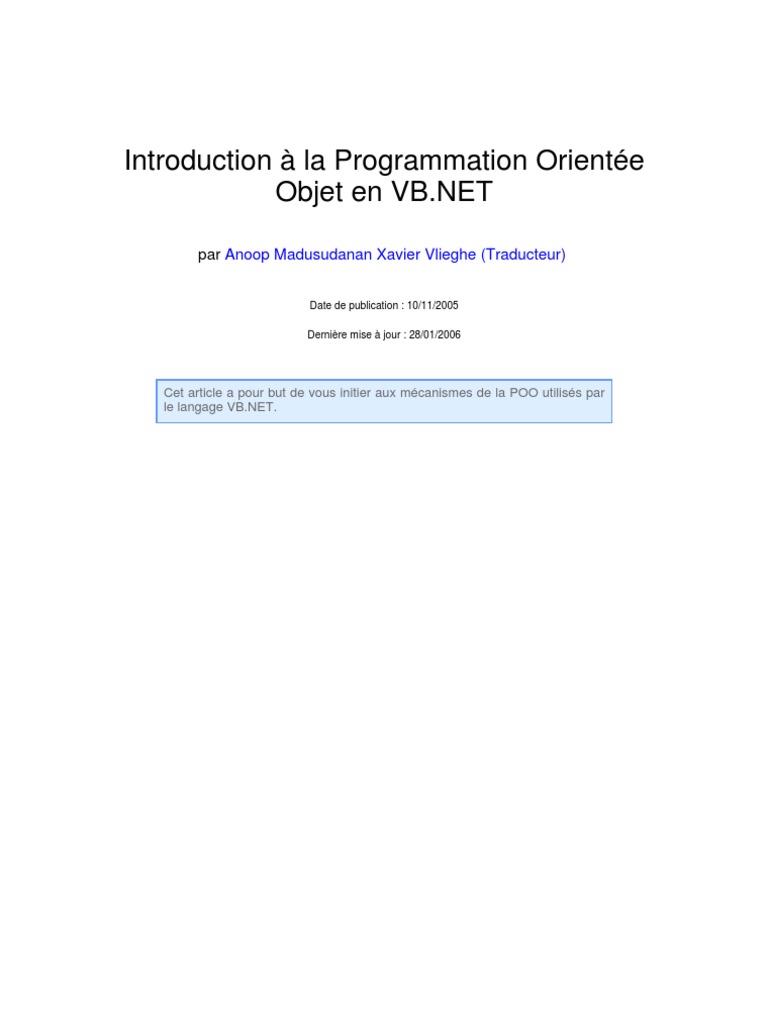 Introduction à la Programmation Orientée Objet en VB.NET

par Anoop Madusudanan Xavier Vlieghe (Traducteur)

Date de publication : 10/11/2005

Dernière mise à jour : 28/01/2006

Cet article a pour but de vous initier aux mécanismes de la POO utilisés par le langage VB.NET.